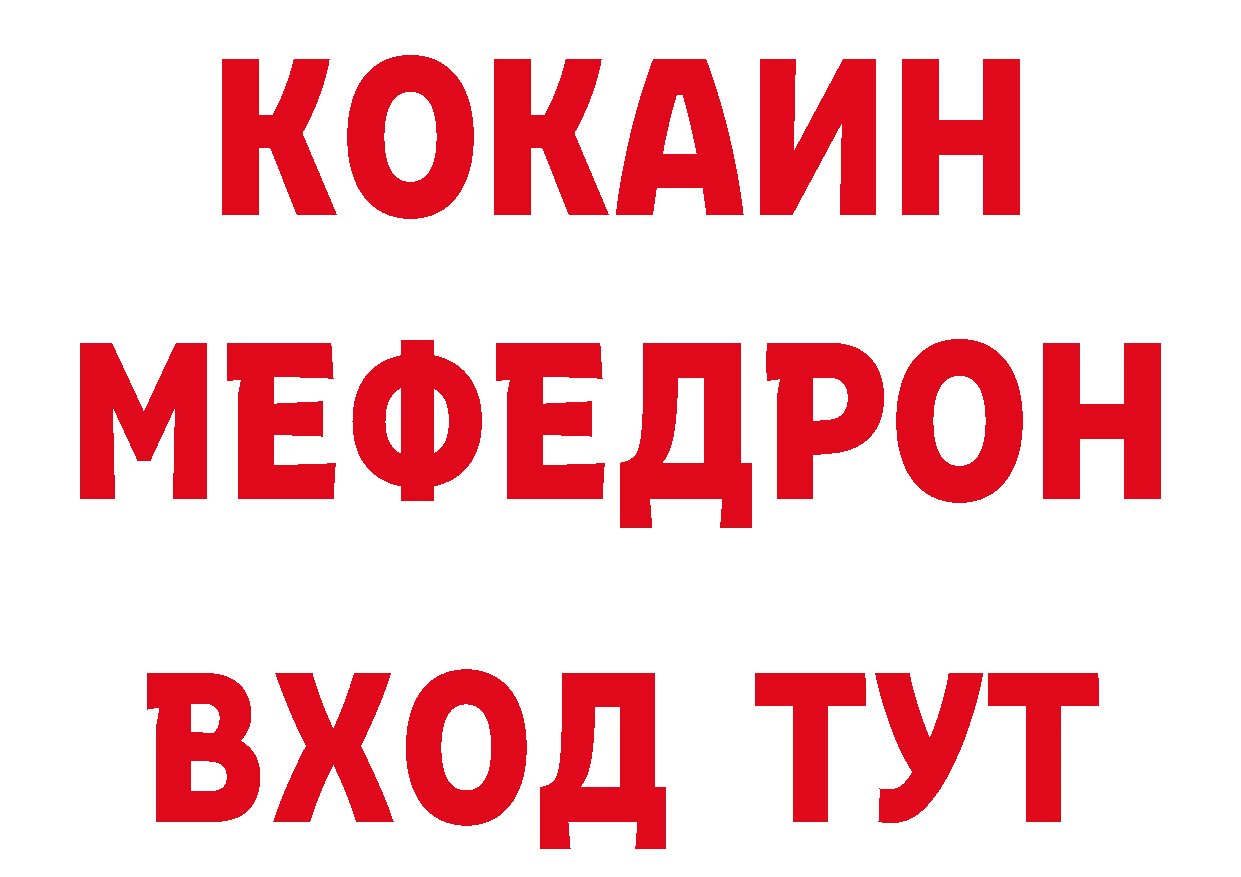 КОКАИН
МЕФЕДРОН
ВХОД ТУТ